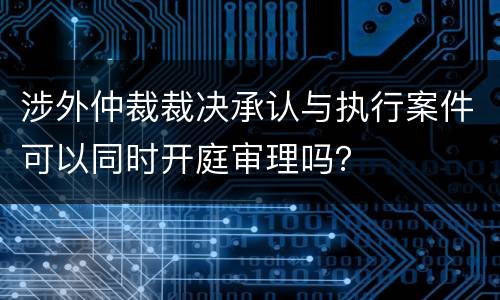 涉外仲裁裁决承认与执行案件可以同时开庭审理吗?